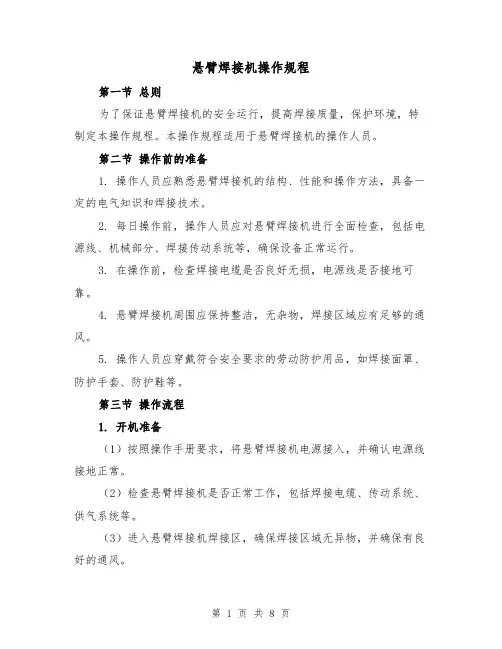 悬臂焊接机操作规程

第一节 总则

为了保证悬臂焊接机的安全运行，提高焊接质量，保护环境，特制定本操作规程。本操作规程适用于悬臂焊接机的操作人员。

第二节 操作前的准备

1. 操作人员应熟悉悬臂焊接机的结构、性能和操作方法，具备一定的电气知识和焊接技术。

2. 每日操作前，操作人员应对悬臂焊接机进行全面检查，包括电源线、机械部分、焊接传动系统等，确保设备正常运行。

3. 在操作前，检查焊接电缆是否良好无损，电源线是否接地可靠。

4. 悬臂焊接机周围应保持整洁，无杂物，焊接区域应有足够的通风。

5. 操作人员应穿戴符合安全要求的劳动防护用品，如焊接面罩、防护手套、防护鞋等。

第三节 操作流程

1. 开机准备

（1）按照操作手册要求，将悬臂焊接机电源接入，并确认电源线接地正常。

（2）检查悬臂焊接机是否正常工作，包括焊接电缆、传动系统、供气系统等。

（3）进入悬臂焊接机焊接区，确保焊接区域无异物，并确保有良好的通风。

第 1 页 共 8 页